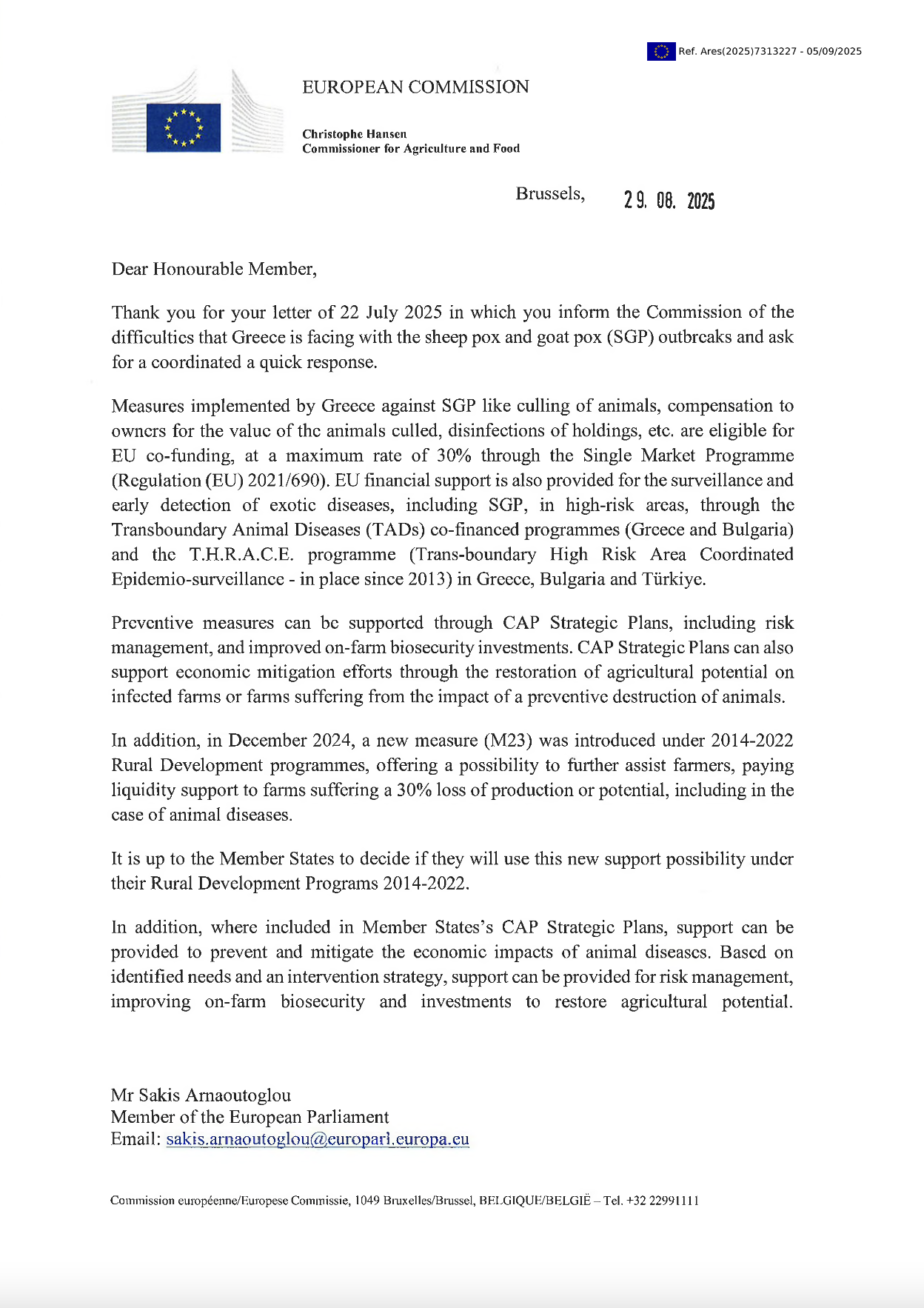 Ref. Ares(2025)7313227 - 05/09/2025

EUROPEAN COMMISSION

Christophe Hansen
Commissioner for Agriculture and Food

Brussels, 29. 08. 2025

Dear Honourable Member,

Thank you for your letter of 22 July 2025 in which you inform the Commission of the difficulties that Greece is facing with the sheep pox and goat pox (SGP) outbreaks and ask for a coordinated a quick response.

Measures implemented by Greece against SGP like culling of animals, compensation to owners for the value of the animals culled, disinfections of holdings, etc. are eligible for EU co-funding, at a maximum rate of 30% through the Single Market Programme (Regulation (EU) 2021/690). EU financial support is also provided for the surveillance and early detection of exotic diseases, including SGP, in high-risk areas, through the Transboundary Animal Diseases (TADs) co-financed programmes (Greece and Bulgaria) and the T.H.R.A.C.E. programme (Trans-boundary High Risk Area Coordinated Epidemio-surveillance - in place since 2013) in Greece, Bulgaria and Türkiye.

Preventive measures can be supported through CAP Strategic Plans, including risk management, and improved on-farm biosecurity investments. CAP Strategic Plans can also support economic mitigation efforts through the restoration of agricultural potential on infected farms or farms suffering from the impact of a preventive destruction of animals.

In addition, in December 2024, a new measure (M23) was introduced under 2014-2022 Rural Development programmes, offering a possibility to further assist farmers, paying liquidity support to farms suffering a 30% loss of production or potential, including in the case of animal diseases.

It is up to the Member States to decide if they will use this new support possibility under their Rural Development Programs 2014-2022.

In addition, where included in Member States's CAP Strategic Plans, support can be provided to prevent and mitigate the economic impacts of animal diseases. Based on identified needs and an intervention strategy, support can be provided for risk management, improving on-farm biosecurity and investments to restore agricultural potential.

Mr Sakis Arnaoutoglou
Member of the European Parliament
Email: sakis.arnaoutoglou@europarl.europa.eu

Commission européenne/Europese Commissie, 1049 Bruxelles/Brussel, BELGIQUE/BELGIË – Tel. +32 22991111